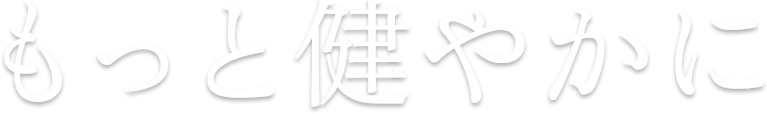 もっと健やかに